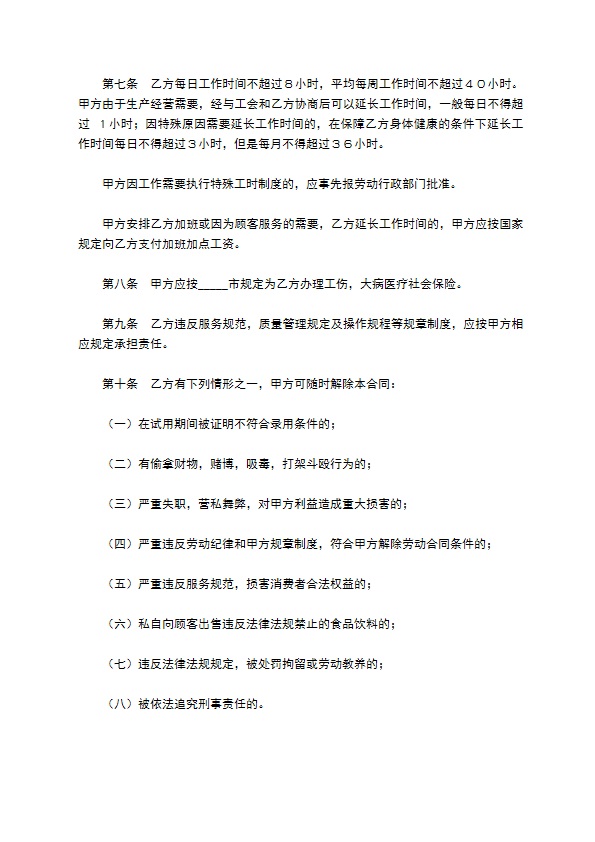 第七条　乙方每日工作时间不超过８小时，平均每周工作时间不超过４０小时。甲方由于生产经营需要，经与工会和乙方协商后可以延长工作时间，一般每日不得超过　1小时；因特殊原因需要延长工作时间的，在保障乙方身体健康的条件下延长工作时间每日不得超过３小时，但是每月不得超过３６小时。

甲方因工作需要执行特殊工时制度的，应事先报劳动行政部门批准。

甲方安排乙方加班或因为顾客服务的需要，乙方延长工作时间的，甲方应按国家规定向乙方支付加班加点工资。

第八条　甲方应按_____市规定为乙方办理工伤，大病医疗社会保险。

第九条　乙方违反服务规范，质量管理规定及操作规程等规章制度，应按甲方相应规定承担责任。

第十条　乙方有下列情形之一，甲方可随时解除本合同：

（一）在试用期间被证明不符合录用条件的；

（二）有偷拿财物，赌博，吸毒，打架斗殴行为的；

（三）严重失职，营私舞弊，对甲方利益造成重大损害的；

（四）严重违反劳动纪律和甲方规章制度，符合甲方解除劳动合同条件的；

（五）严重违反服务规范，损害消费者合法权益的；

（六）私自向顾客出售违反法律法规禁止的食品饮料的；

（七）违反法律法规规定，被处罚拘留或劳动教养的；

（八）被依法追究刑事责任的。